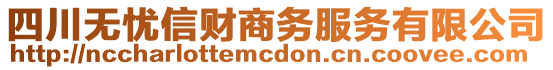 四川无忧信财商务服务有限公司
http://nccharlottemcdon.cn.coovee.com